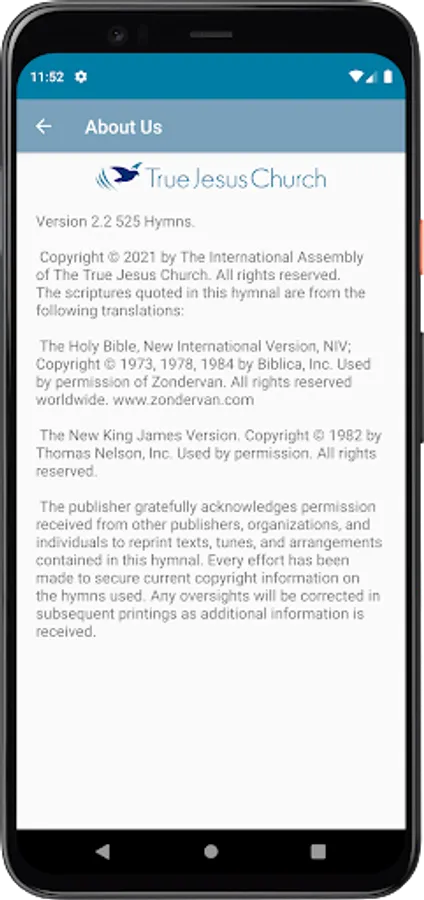 11:52

About Us

True Jesus Church

Version 2.2 525 Hymns.

Copyright © 2021 by The International Assembly of The True Jesus Church. All rights reserved. The scriptures quoted in this hymnal are from the following translations:

The Holy Bible, New International Version, NIV; Copyright © 1973, 1978, 1984 by Biblica, Inc. Used by permission of Zondervan. All rights reserved worldwide. www.zondervan.com

The New King James Version. Copyright © 1982 by Thomas Nelson, Inc. Used by permission. All rights reserved.

The publisher gratefully acknowledges permission received from other publishers, organizations, and individuals to reprint texts, tunes, and arrangements contained in this hymnal. Every effort has been made to secure current copyright information on the hymns used. Any oversights will be corrected in subsequent printings as additional information is received.